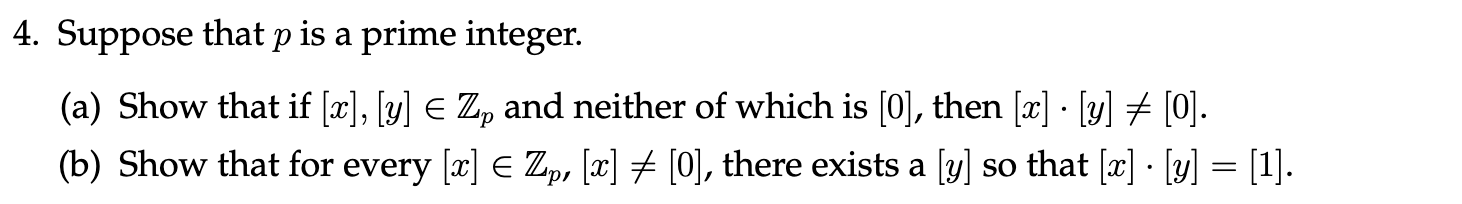 4. Suppose that $p$ is a prime integer.

(a) Show that if $[x], [y] \in \mathbb{Z}_p$ and neither of which is $[0]$, then $[x] \cdot [y] \neq [0]$.

(b) Show that for every $[x] \in \mathbb{Z}_p$, $[x] \neq [0]$, there exists a $[y]$ so that $[x] \cdot [y] = [1]$.